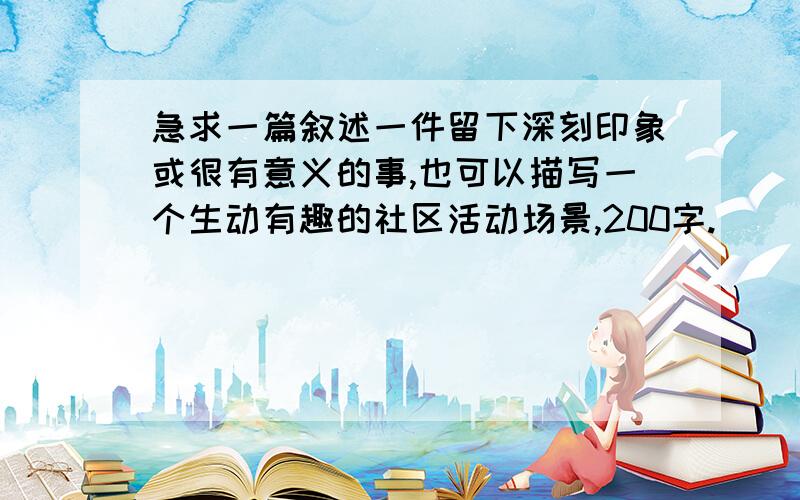 急求一篇叙述一件留下深刻印象或很有意义的事,也可以描写一个生动有趣的社区活动场景,200字.